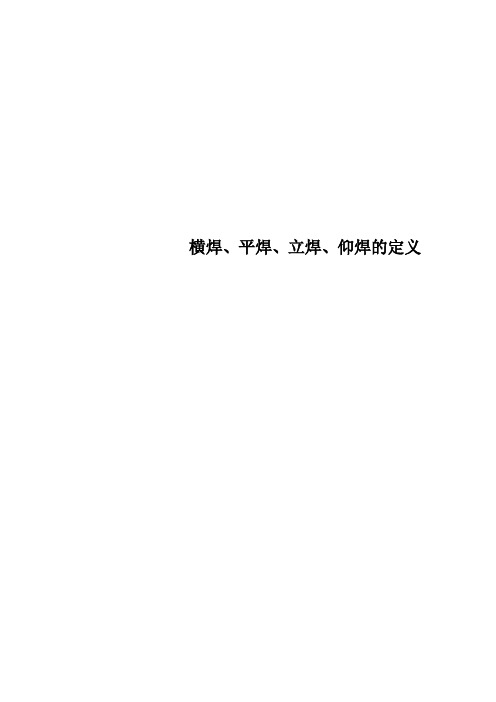 横焊、平焊、立焊、仰焊的定义